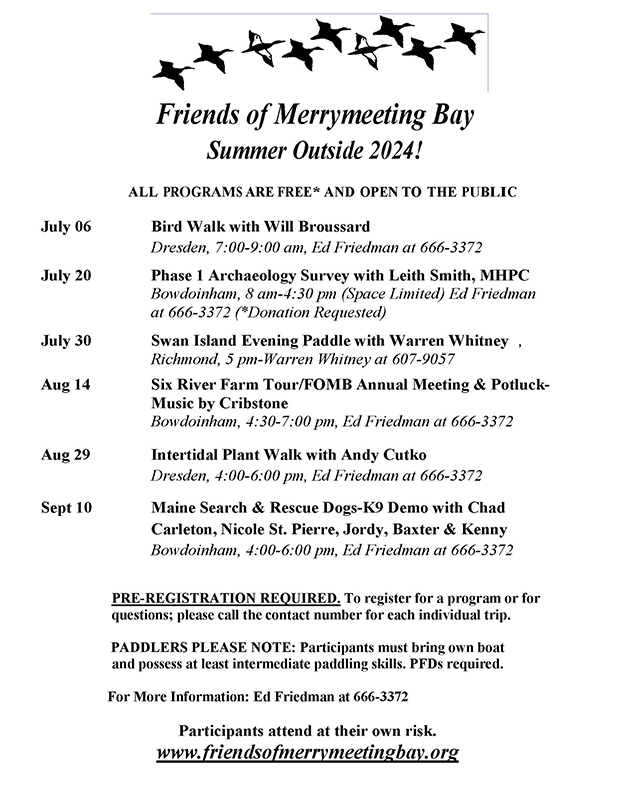 Friends of Merrymeeting Bay
Summer Outside 2024!

ALL PROGRAMS ARE FREE* AND OPEN TO THE PUBLIC

July 06 Bird Walk with Will Broussard
Dresden, 7:00-9:00 am, Ed Friedman at 666-3372

July 20 Phase 1 Archaeology Survey with Leith Smith, MHPC
Bowdoinham, 8 am-4:30 pm (Space Limited) Ed Friedman at 666-3372 (*Donation Requested)

July 30 Swan Island Evening Paddle with Warren Whitney ,
Richmond, 5 pm-Warren Whitney at 607-9057

Aug 14 Six River Farm Tour/FOMB Annual Meeting & Potluck-Music by Cribstone
Bowdoinham, 4:30-7:00 pm, Ed Friedman at 666-3372

Aug 29 Intertidal Plant Walk with Andy Cutko
Dresden, 4:00-6:00 pm, Ed Friedman at 666-3372

Sept 10 Maine Search & Rescue Dogs-K9 Demo with Chad Carleton, Nicole St. Pierre, Jordy, Baxter & Kenny
Bowdoinham, 4:00-6:00 pm, Ed Friedman at 666-3372

PRE-REGISTRATION REQUIRED. To register for a program or for questions; please call the contact number for each individual trip.

PADDLERS PLEASE NOTE: Participants must bring own boat and possess at least intermediate paddling skills. PFDs required.

For More Information: Ed Friedman at 666-3372

Participants attend at their own risk.
www.friendsofmerrymeetingbay.org